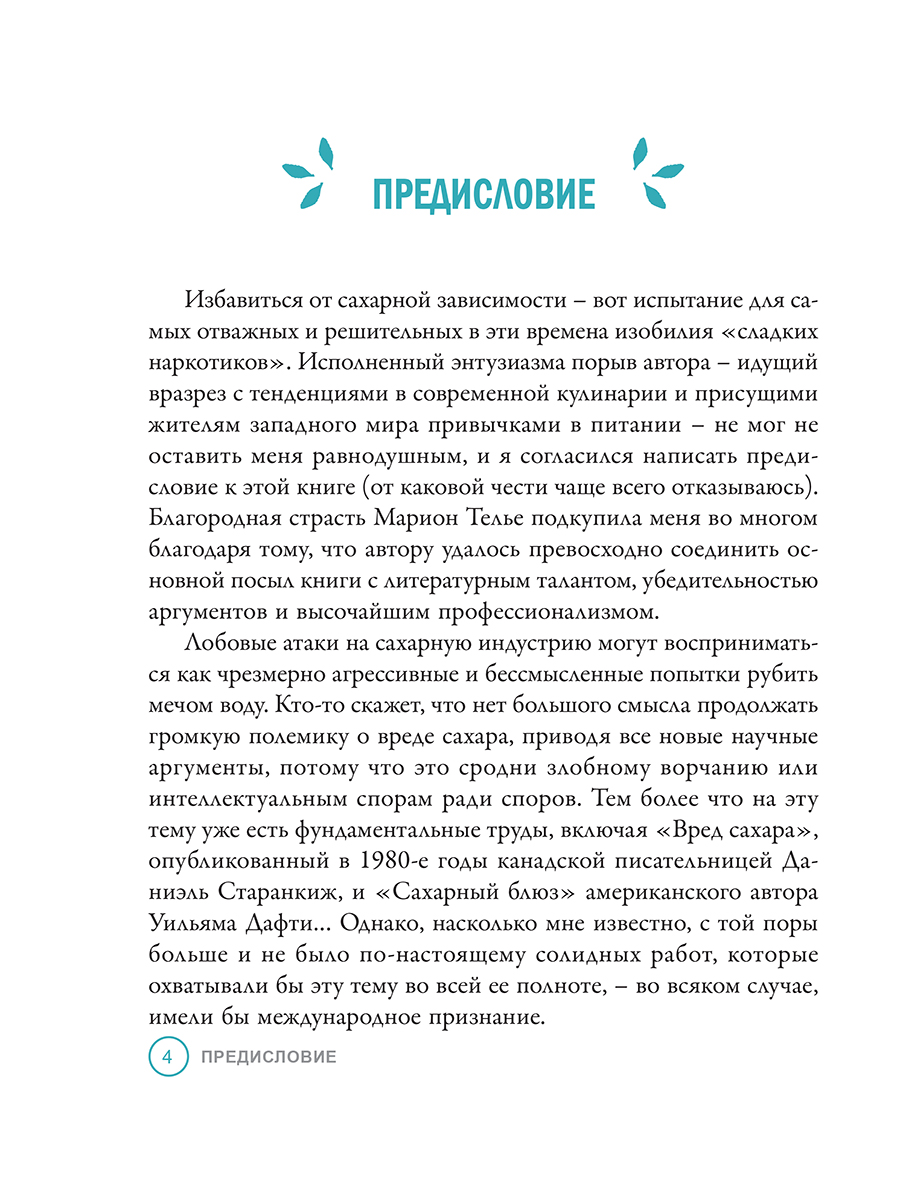 ПРЕДИСЛОВИЕ

Избавиться от сахарной зависимости – вот испытание для самых отважных и решительных в эти времена изобилия «сладких наркотиков». Исполненный энтузиазма порыв автора – идущий вразрез с тенденциями в современной кулинарии и присущими жителям западного мира привычками в питании – не мог не оставить меня равнодушным, и я согласился написать предисловие к этой книге (от каковой чести чаще всего отказываюсь). Благородная страсть Марион Телье подкупила меня во многом благодаря тому, что автору удалось превосходно соединить основной посыл книги с литературным талантом, убедительностью аргументов и высочайшим профессионализмом.

Лобовые атаки на сахарную индустрию могут восприниматься как чрезмерно агрессивные и бессмысленные попытки рубить мечом воду. Кто-то скажет, что нет большого смысла продолжать громкую полемику о вреде сахара, приводя все новые научные аргументы, потому что это сродни злобному ворчанию или интеллектуальным спорам ради споров. Тем более что на эту тему уже есть фундаментальные труды, включая «Вред сахара», опубликованный в 1980-е годы канадской писательницей Даниэль Старанкиж, и «Сахарный блюз» американского автора Уильяма Дафти... Однако, насколько мне известно, с той поры больше и не было по-настоящему солидных работ, которые охватывали бы эту тему во всей ее полноте, – во всяком случае, имели бы международное признание.

4 ПРЕДИСЛОВИЕ